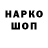 НАРКО
ШОП